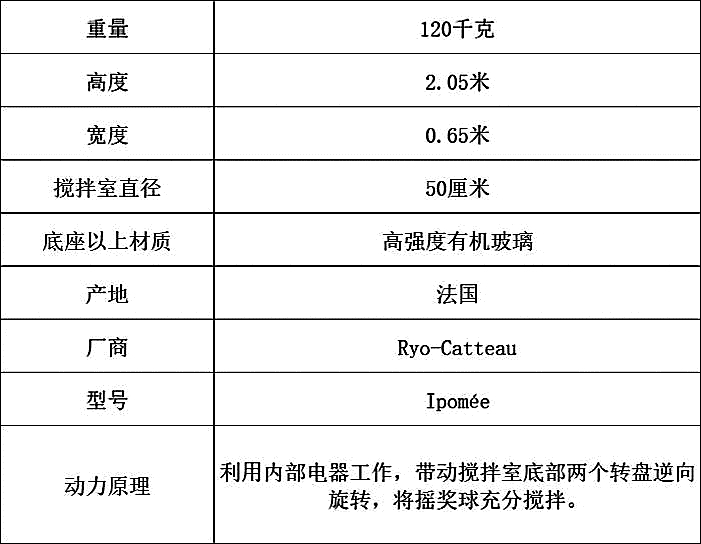 | 重量 | 120千克 |
|---|---|
| 高度 | 2.05米 |
| 宽度 | 0.65米 |
| 搅拌室直径 | 50厘米 |
| 底座以上材质 | 高强度有机玻璃 |
| 产地 | 法国 |
| 厂商 | Ryo-Catteau |
| 型号 | Ipomée |
| 动力原理 | 利用内部电器工作，带动搅拌室底部两个转盘逆向旋转，将摇奖球充分搅拌。 |